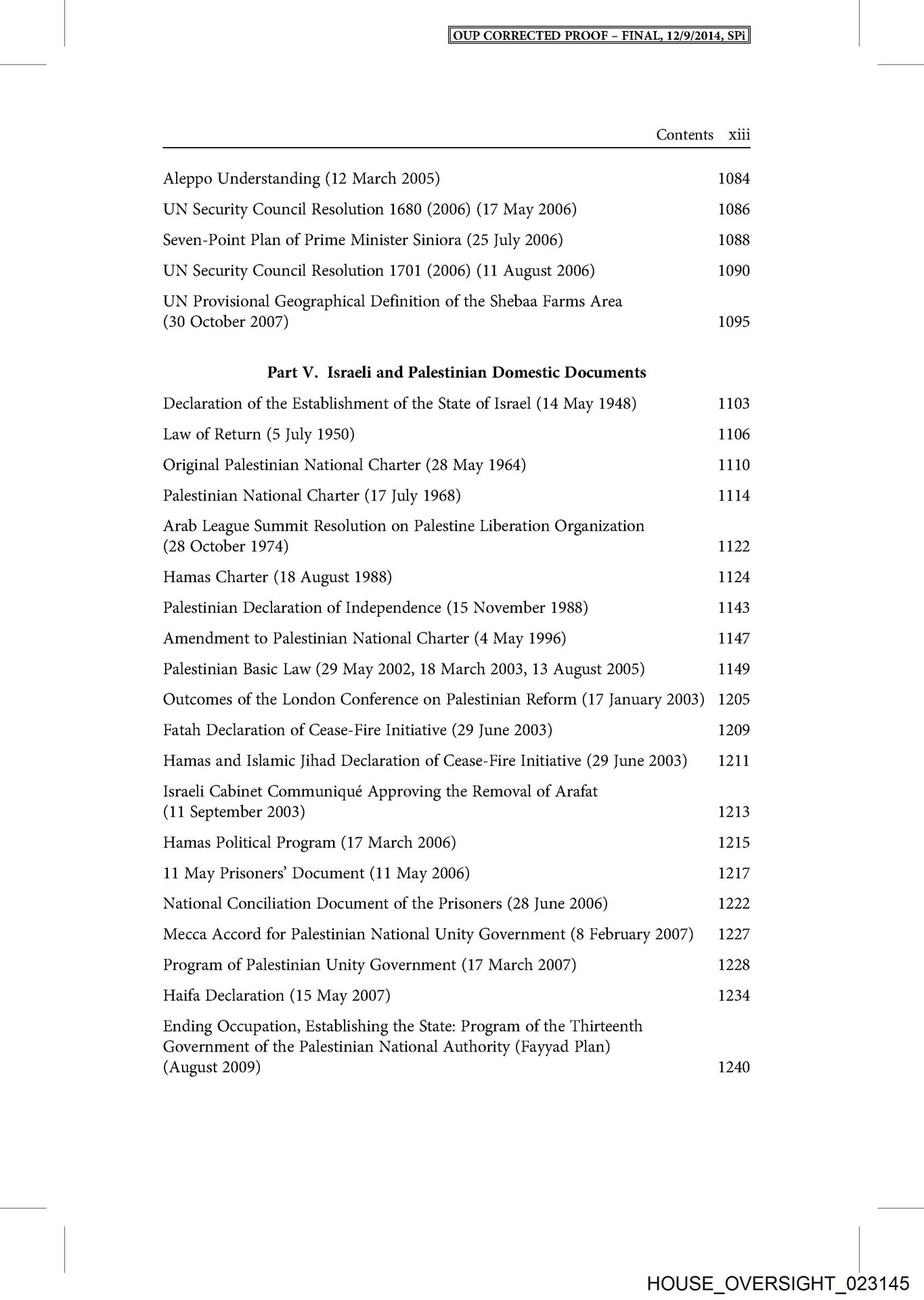 OUP CORRECTED PROOF – FINAL, 12/9/2014, SPi

Contents xiii

Aleppo Understanding (12 March 2005) 1084

UN Security Council Resolution 1680 (2006) (17 May 2006) 1086

Seven-Point Plan of Prime Minister Siniora (25 July 2006) 1088

UN Security Council Resolution 1701 (2006) (11 August 2006) 1090

UN Provisional Geographical Definition of the Shebaa Farms Area (30 October 2007) 1095

Part V. Israeli and Palestinian Domestic Documents

Declaration of the Establishment of the State of Israel (14 May 1948) 1103

Law of Return (5 July 1950) 1106

Original Palestinian National Charter (28 May 1964) 1110

Palestinian National Charter (17 July 1968) 1114

Arab League Summit Resolution on Palestine Liberation Organization (28 October 1974) 1122

Hamas Charter (18 August 1988) 1124

Palestinian Declaration of Independence (15 November 1988) 1143

Amendment to Palestinian National Charter (4 May 1996) 1147

Palestinian Basic Law (29 May 2002, 18 March 2003, 13 August 2005) 1149

Outcomes of the London Conference on Palestinian Reform (17 January 2003) 1205

Fatah Declaration of Cease-Fire Initiative (29 June 2003) 1209

Hamas and Islamic Jihad Declaration of Cease-Fire Initiative (29 June 2003) 1211

Israeli Cabinet Communiqué Approving the Removal of Arafat (11 September 2003) 1213

Hamas Political Program (17 March 2006) 1215

11 May Prisoners' Document (11 May 2006) 1217

National Conciliation Document of the Prisoners (28 June 2006) 1222

Mecca Accord for Palestinian National Unity Government (8 February 2007) 1227

Program of Palestinian Unity Government (17 March 2007) 1228

Haifa Declaration (15 May 2007) 1234

Ending Occupation, Establishing the State: Program of the Thirteenth Government of the Palestinian National Authority (Fayyad Plan) (August 2009) 1240

HOUSE_OVERSIGHT_023145